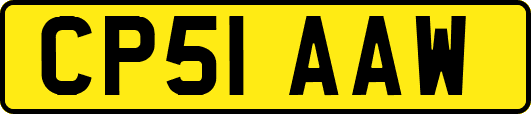 CP51 AAW